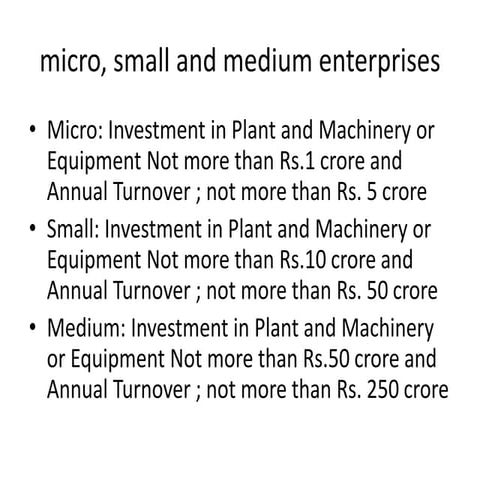 micro, small and medium enterprises

• Micro: Investment in Plant and Machinery or Equipment Not more than Rs.1 crore and Annual Turnover ; not more than Rs. 5 crore
• Small: Investment in Plant and Machinery or Equipment Not more than Rs.10 crore and Annual Turnover ; not more than Rs. 50 crore
• Medium: Investment in Plant and Machinery or Equipment Not more than Rs.50 crore and Annual Turnover ; not more than Rs. 250 crore